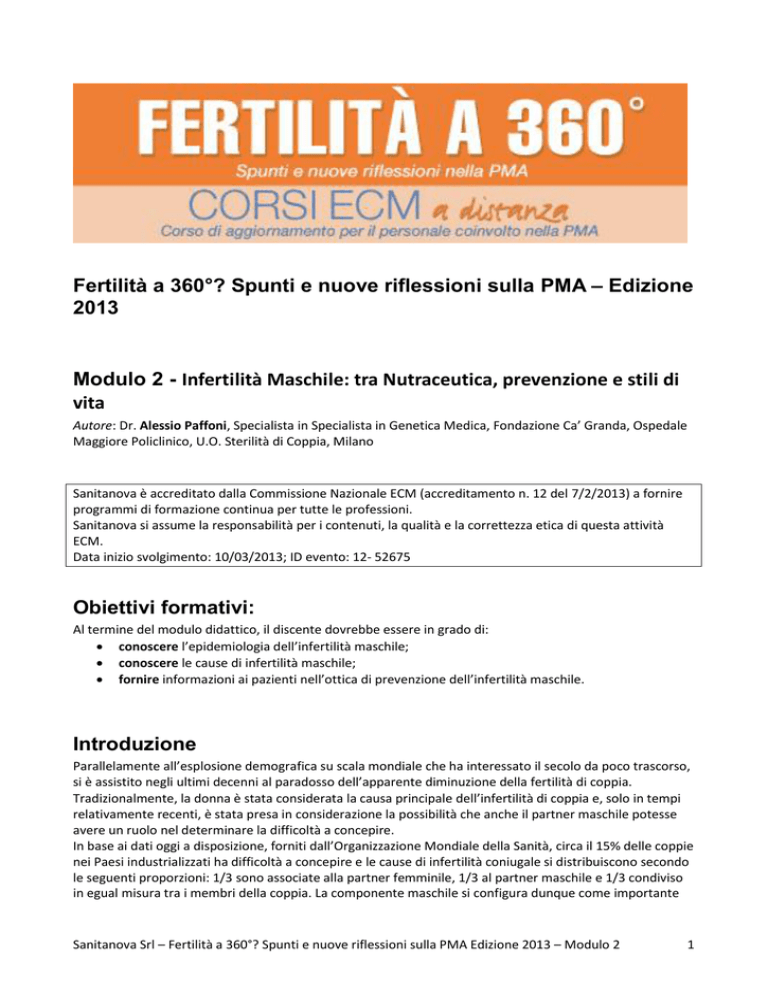 FERTILITÀ A 360°
Spunti e nuove riflessioni nella PMA
CORSI ECM a distanza
Corso di aggiornamento per il personale coinvolto nella PMA

Fertilità a 360°? Spunti e nuove riflessioni sulla PMA – Edizione 2013

Modulo 2 - Infertilità Maschile: tra Nutraceutica, prevenzione e stili di vita

Autore: Dr. Alessio Paffoni, Specialista in Specialista in Genetica Medica, Fondazione Ca' Granda, Ospedale Maggiore Policlinico, U.O. Sterilità di Coppia, Milano

Sanitanova è accreditato dalla Commissione Nazionale ECM (accreditamento n. 12 del 7/2/2013) a fornire programmi di formazione continua per tutte le professioni.
Sanitanova si assume la responsabilità per i contenuti, la qualità e la correttezza etica di questa attività ECM.
Data inizio svolgimento: 10/03/2013; ID evento: 12- 52675

Obiettivi formativi:

Al termine del modulo didattico, il discente dovrebbe essere in grado di:
• conoscere l'epidemiologia dell'infertilità maschile;
• conoscere le cause di infertilità maschile;
• fornire informazioni ai pazienti nell'ottica di prevenzione dell'infertilità maschile.

Introduzione

Parallelamente all'esplosione demografica su scala mondiale che ha interessato il secolo da poco trascorso, si è assistito negli ultimi decenni al paradosso dell'apparente diminuzione della fertilità di coppia. Tradizionalmente, la donna è stata considerata la causa principale dell'infertilità di coppia e, solo in tempi relativamente recenti, è stata presa in considerazione la possibilità che anche il partner maschile potesse avere un ruolo nel determinare la difficoltà a concepire.
In base ai dati oggi a disposizione, forniti dall'Organizzazione Mondiale della Sanità, circa il 15% delle coppie nei Paesi industrializzati ha difficoltà a concepire e le cause di infertilità coniugale si distribuiscono secondo le seguenti proporzioni: 1/3 sono associate alla partner femminile, 1/3 al partner maschile e 1/3 condiviso in egual misura tra i membri della coppia. La componente maschile si configura dunque come importante

Sanitanova Srl – Fertilità a 360°? Spunti e nuove riflessioni sulla PMA Edizione 2013 – Modulo 2 1